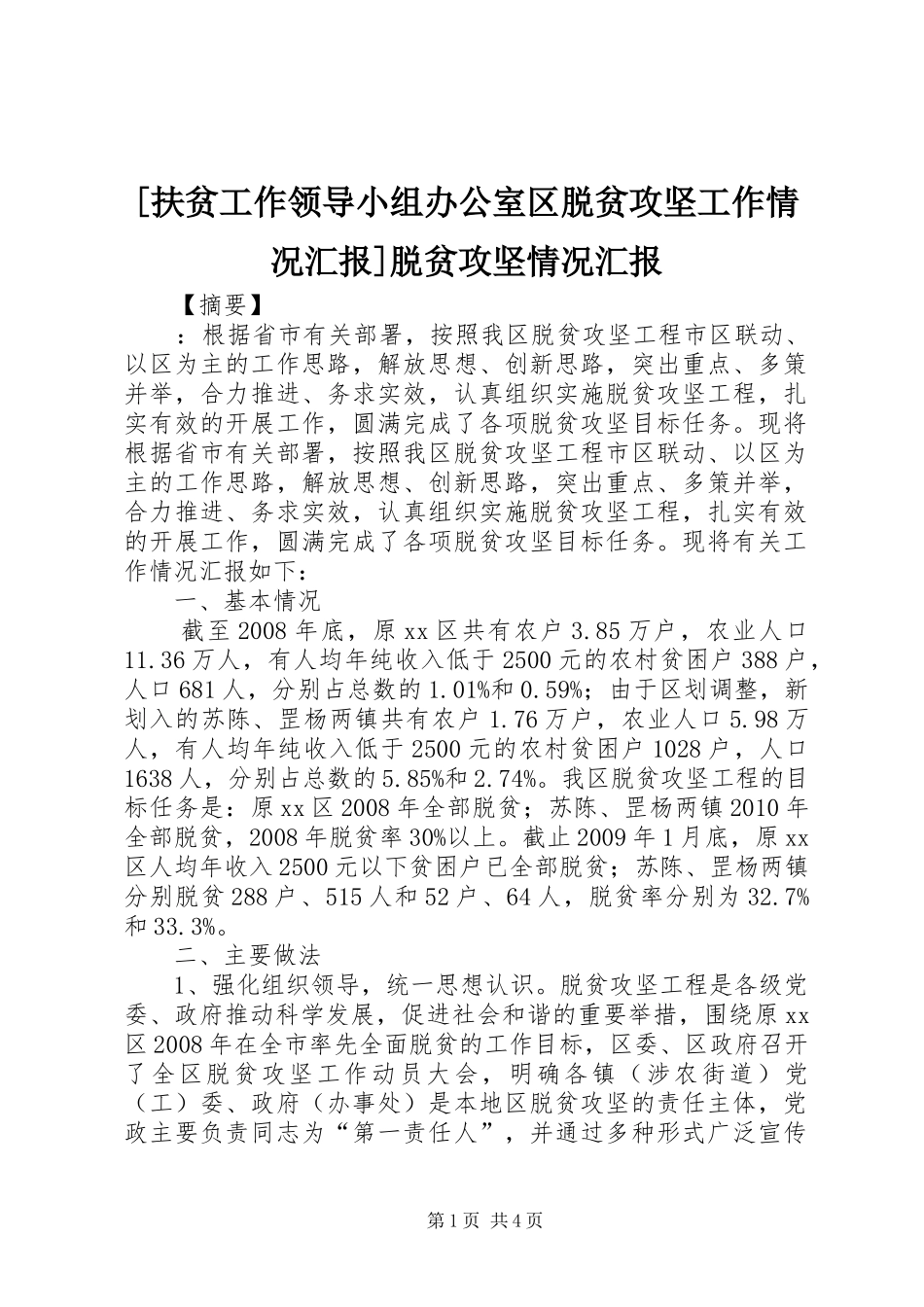 [扶贫工作领导小组办公室区脱贫攻坚工作情况汇报]脱贫攻坚情况汇报

【摘要】

：根据省市有关部署，按照我区脱贫攻坚工程市区联动、以区为主的工作思路，解放思想、创新思路，突出重点、多策并举，合力推进、务求实效，认真组织实施脱贫攻坚工程，扎实有效的开展工作，圆满完成了各项脱贫攻坚目标任务。现将根据省市有关部署，按照我区脱贫攻坚工程市区联动、以区为主的工作思路，解放思想、创新思路，突出重点、多策并举，合力推进、务求实效，认真组织实施脱贫攻坚工程，扎实有效的开展工作，圆满完成了各项脱贫攻坚目标任务。现将有关工作情况汇报如下：

一、基本情况

截至2008年底，原xx区共有农户3.85万户，农业人口11.36万人，有人均年纯收入低于2500元的农村贫困户388户，人口681人，分别占总数的1.01%和0.59%；由于区划调整，新划入的苏陈、罡杨两镇共有农户1.76万户，农业人口5.98万人，有人均年纯收入低于2500元的农村贫困户1028户，人口1638人，分别占总数的5.85%和2.74%。我区脱贫攻坚工程的目标任务是：原xx区2008年全部脱贫；苏陈、罡杨两镇2010年全部脱贫，2008年脱贫率30%以上。截止2009年1月底，原xx区人均年收入2500元以下贫困户已全部脱贫；苏陈、罡杨两镇分别脱贫288户、515人和52户、64人，脱贫率分别为32.7%和33.3%。

二、主要做法

1、强化组织领导，统一思想认识。脱贫攻坚工程是各级党委、政府推动科学发展，促进社会和谐的重要举措，围绕原xx区2008年在全市率先全面脱贫的工作目标，区委、区政府召开了全区脱贫攻坚工作动员大会，明确各镇（涉农街道）党（工）委、政府（办事处）是本地区脱贫攻坚的责任主体，党政主要负责同志为“第一责任人”，并通过多种形式广泛宣传

第1页 共4页